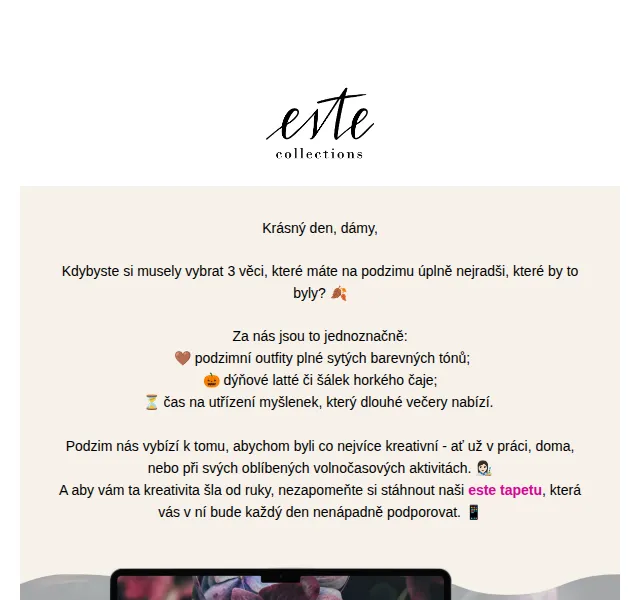 este
collections

Krásný den, dámy,

Kdybyste si musely vybrat 3 věci, které máte na podzimu úplně nejradši, které by to byly? 🍂

Za nás jsou to jednoznačně:
🤎 podzimní outfity plné sytých barevných tónů;
🎃 dýňové latté či šálek horkého čaje;
⏳ čas na utřízení myšlenek, který dlouhé večery nabízí.

Podzim nás vybízí k tomu, abychom byli co nejvíce kreativní - ať už v práci, doma, nebo při svých oblíbených volnočasových aktivitách. 👩🏻‍🎨
A aby vám ta kreativita šla od ruky, nezapomeňte si stáhnout naši este tapetu, která vás v ní bude každý den nenápadně podporovat. 📱